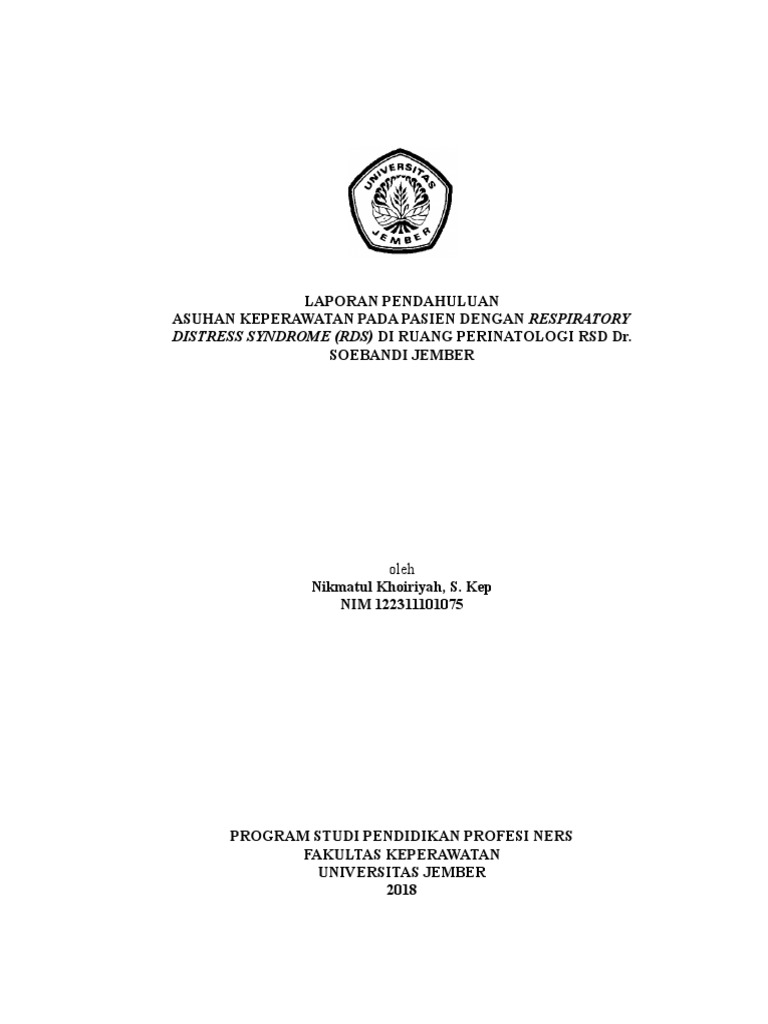 UNIVERSITAS
JEMBER

LAPORAN PENDAHULUAN
ASUHAN KEPERAWATAN PADA PASIEN DENGAN RESPIRATORY DISTRESS SYNDROME (RDS) DI RUANG PERINATOLOGI RSD Dr. SOEBANDI JEMBER

oleh
Nikmatul Khoiriyah, S. Kep
NIM 122311101075

PROGRAM STUDI PENDIDIKAN PROFESI NERS
FAKULTAS KEPERAWATAN
UNIVERSITAS JEMBER
2018